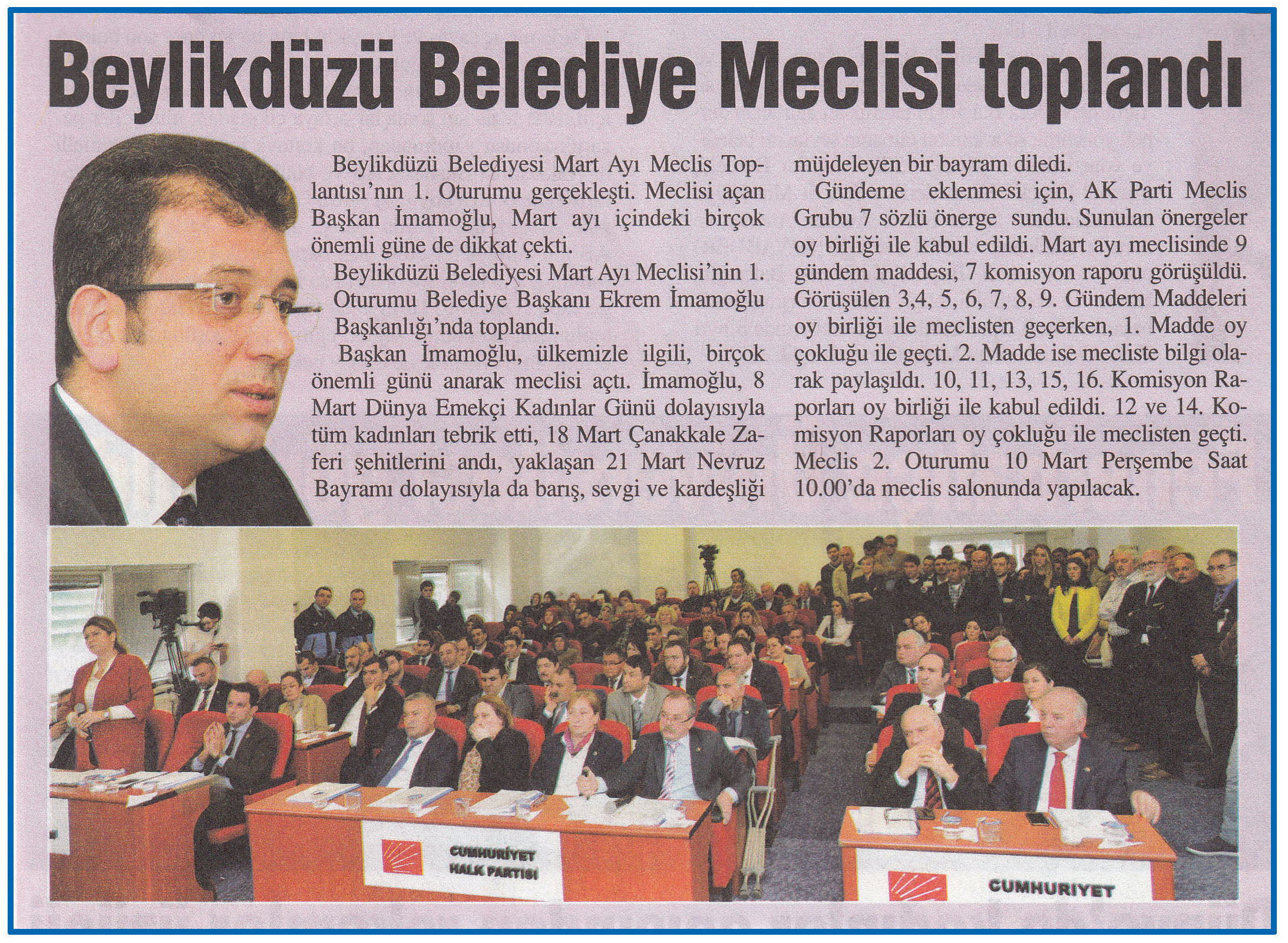 Beylikdüzü Belediye Meclisi toplandı

Beylikdüzü Belediyesi Mart Ayı Meclis Toplantısı'nın 1. Oturumu gerçekleşti. Meclisi açan Başkan İmamoğlu, Mart ayı içindeki birçok önemli güne de dikkat çekti.

Beylikdüzü Belediyesi Mart Ayı Meclisi'nin 1. Oturumu Belediye Başkanı Ekrem İmamoğlu Başkanlığı'nda toplandı.

Başkan İmamoğlu, ülkemizle ilgili, birçok önemli günü anarak meclisi açtı. İmamoğlu, 8 Mart Dünya Emekçi Kadınlar Günü dolayısıyla tüm kadınları tebrik etti, 18 Mart Çanakkale Zaferi şehitlerini andı, yaklaşan 21 Mart Nevruz Bayramı dolayısıyla da barış, sevgi ve kardeşliği müjdeleyen bir bayram diledi.

Gündeme eklenmesi için, AK Parti Meclis Grubu 7 sözlü önerge sundu. Sunulan önergeler oy birliği ile kabul edildi. Mart ayı meclisinde 9 gündem maddesi, 7 komisyon raporu görüşüldü. Görüşülen 3,4, 5, 6, 7, 8, 9. Gündem Maddeleri oy birliği ile meclisten geçerken, 1. Madde oy çokluğu ile geçti. 2. Madde ise mecliste bilgi olarak paylaşıldı. 10, 11, 13, 15, 16. Komisyon Raporları oy birliği ile kabul edildi. 12 ve 14. Komisyon Raporları oy çokluğu ile meclisten geçti. Meclis 2. Oturumu 10 Mart Perşembe Saat 10.00'da meclis salonunda yapılacak.

CUMHURİYET
HALK PARTİSİ

CUMHURİYET